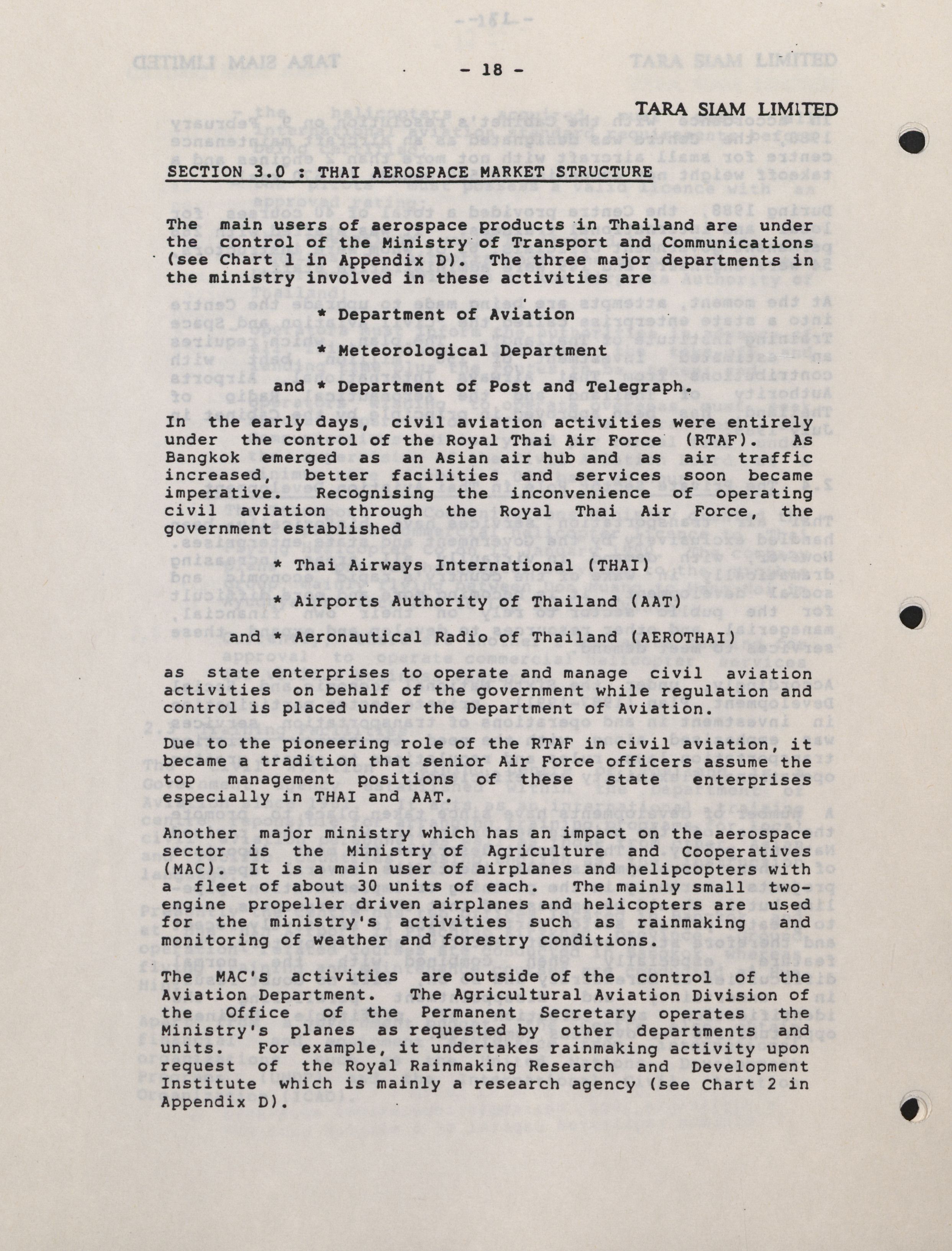 - 18 -

TARA SIAM LIMITED

SECTION 3.0 : THAI AEROSPACE MARKET STRUCTURE

The main users of aerospace products in Thailand are under the control of the Ministry of Transport and Communications (see Chart 1 in Appendix D). The three major departments in the ministry involved in these activities are

* Department of Aviation

* Meteorological Department

and * Department of Post and Telegraph.

In the early days, civil aviation activities were entirely under the control of the Royal Thai Air Force (RTAF). As Bangkok emerged as an Asian air hub and as air traffic increased, better facilities and services soon became imperative. Recognising the inconvenience of operating civil aviation through the Royal Thai Air Force, the government established

* Thai Airways International (THAI)

* Airports Authority of Thailand (AAT)

and * Aeronautical Radio of Thailand (AEROTHAI)

as state enterprises to operate and manage civil aviation activities on behalf of the government while regulation and control is placed under the Department of Aviation.

Due to the pioneering role of the RTAF in civil aviation, it became a tradition that senior Air Force officers assume the top management positions of these state enterprises especially in THAI and AAT.

Another major ministry which has an impact on the aerospace sector is the Ministry of Agriculture and Cooperatives (MAC). It is a main user of airplanes and helipcopters with a fleet of about 30 units of each. The mainly small two-engine propeller driven airplanes and helicopters are used for the ministry's activities such as rainmaking and monitoring of weather and forestry conditions.

The MAC's activities are outside of the control of the Aviation Department. The Agricultural Aviation Division of the Office of the Permanent Secretary operates the Ministry's planes as requested by other departments and units. For example, it undertakes rainmaking activity upon request of the Royal Rainmaking Research and Development Institute which is mainly a research agency (see Chart 2 in Appendix D).